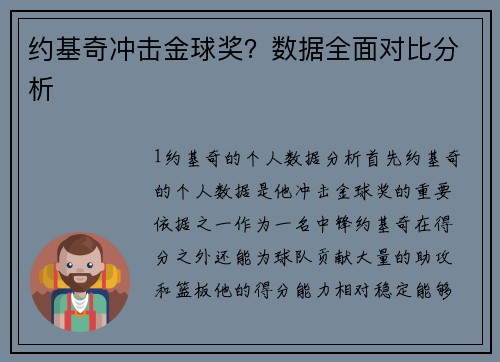 约基奇冲击金球奖？数据全面对比分析

1约基奇的个人数据分析首先约基奇的个人数据是他冲击金球奖的重要依据之一作为一名中锋约基奇在得分之外还能为球队贡献大量的助攻和篮板他的得分能力相对稳定能够